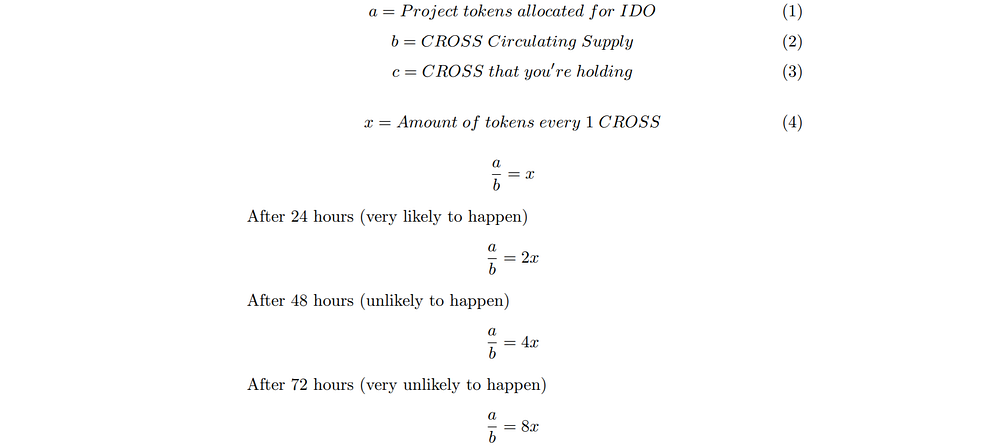 $a = Project\ tokens\ allocated\ for\ IDO$ (1)

$b = CROSS\ Circulating\ Supply$ (2)

$c = CROSS\ that\ you're\ holding$ (3)

$x = Amount\ of\ tokens\ every\ 1\ CROSS$ (4)

$\frac{a}{b} = x$

After 24 hours (very likely to happen)

$\frac{a}{b} = 2x$

After 48 hours (unlikely to happen)

$\frac{a}{b} = 4x$

After 72 hours (very unlikely to happen)

$\frac{a}{b} = 8x$